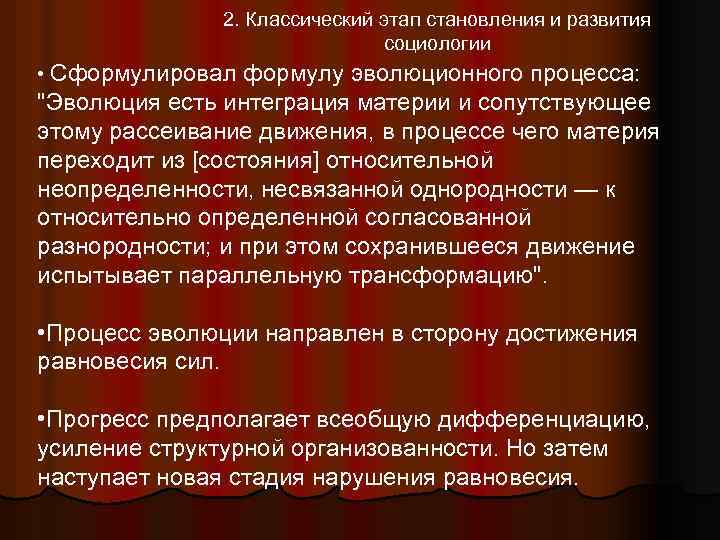 2. Классический этап становления и развития социологии

• Сформулировал формулу эволюционного процесса: "Эволюция есть интеграция материи и сопутствующее этому рассеивание движения, в процессе чего материя переходит из [состояния] относительной неопределенности, несвязанной однородности — к относительно определенной согласованной разнородности; и при этом сохранившееся движение испытывает параллельную трансформацию".

•Процесс эволюции направлен в сторону достижения равновесия сил.

•Прогресс предполагает всеобщую дифференциацию, усиление структурной организованности. Но затем наступает новая стадия нарушения равновесия.